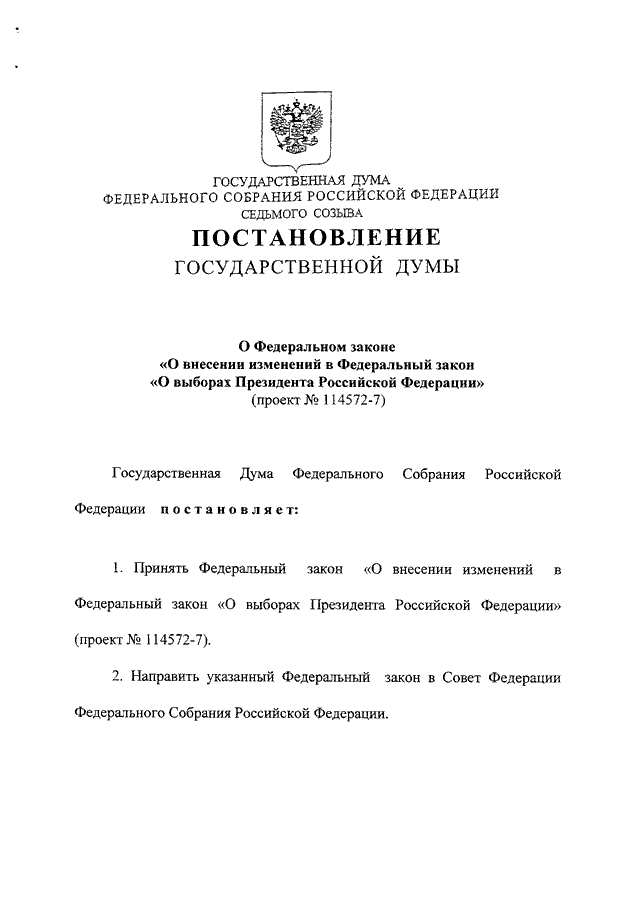 ГОСУДАРСТВЕННАЯ ДУМА
ФЕДЕРАЛЬНОГО СОБРАНИЯ РОССИЙСКОЙ ФЕДЕРАЦИИ
СЕДЬМОГО СОЗЫВА

ПОСТАНОВЛЕНИЕ
ГОСУДАРСТВЕННОЙ ДУМЫ

О Федеральном законе
«О внесении изменений в Федеральный закон
«О выборах Президента Российской Федерации»
(проект № 114572-7)

Государственная Дума Федерального Собрания Российской Федерации постановляет:

1. Принять Федеральный закон «О внесении изменений в Федеральный закон «О выборах Президента Российской Федерации» (проект № 114572-7).

2. Направить указанный Федеральный закон в Совет Федерации Федерального Собрания Российской Федерации.